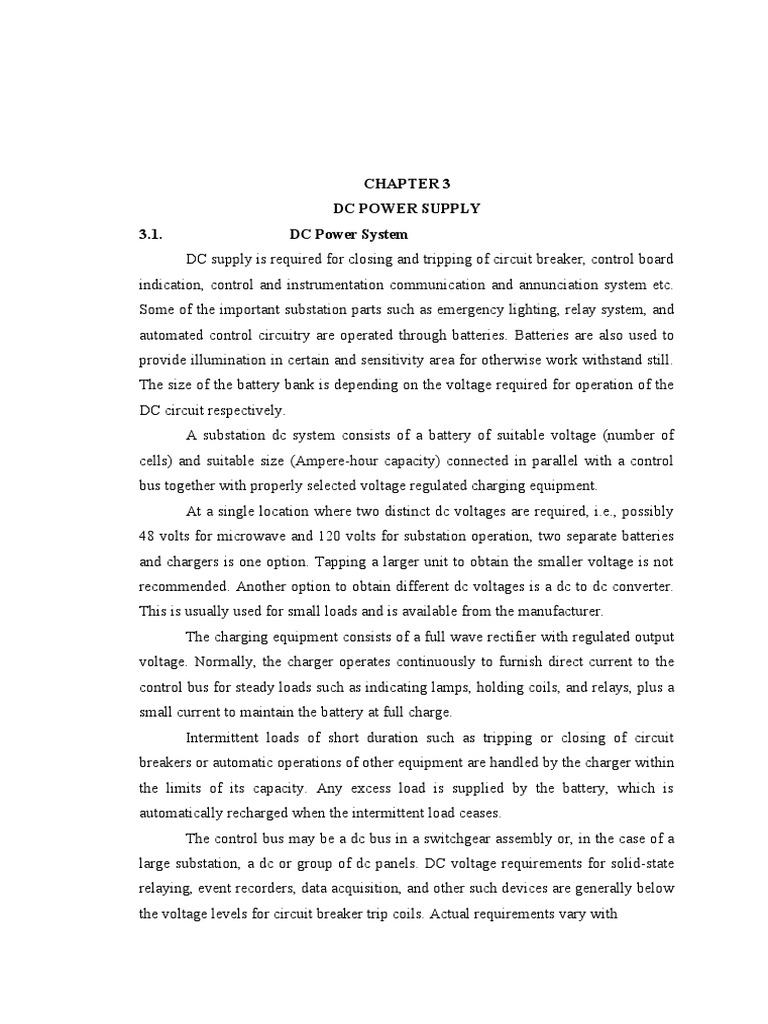 CHAPTER 3

DC POWER SUPPLY

3.1. DC Power System

DC supply is required for closing and tripping of circuit breaker, control board indication, control and instrumentation communication and annunciation system etc. Some of the important substation parts such as emergency lighting, relay system, and automated control circuitry are operated through batteries. Batteries are also used to provide illumination in certain and sensitivity area for otherwise work withstand still. The size of the battery bank is depending on the voltage required for operation of the DC circuit respectively.

A substation dc system consists of a battery of suitable voltage (number of cells) and suitable size (Ampere-hour capacity) connected in parallel with a control bus together with properly selected voltage regulated charging equipment.

At a single location where two distinct dc voltages are required, i.e., possibly 48 volts for microwave and 120 volts for substation operation, two separate batteries and chargers is one option. Tapping a larger unit to obtain the smaller voltage is not recommended. Another option to obtain different dc voltages is a dc to dc converter. This is usually used for small loads and is available from the manufacturer.

The charging equipment consists of a full wave rectifier with regulated output voltage. Normally, the charger operates continuously to furnish direct current to the control bus for steady loads such as indicating lamps, holding coils, and relays, plus a small current to maintain the battery at full charge.

Intermittent loads of short duration such as tripping or closing of circuit breakers or automatic operations of other equipment are handled by the charger within the limits of its capacity. Any excess load is supplied by the battery, which is automatically recharged when the intermittent load ceases.

The control bus may be a dc bus in a switchgear assembly or, in the case of a large substation, a dc or group of dc panels. DC voltage requirements for solid-state relaying, event recorders, data acquisition, and other such devices are generally below the voltage levels for circuit breaker trip coils. Actual requirements vary with